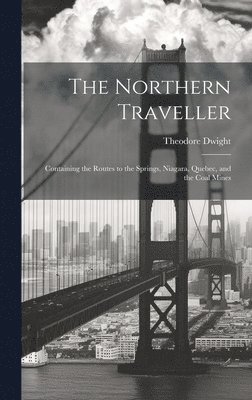 The Northern Traveller

Theodore Dwight

Containing the Routes to the Springs, Niagara, Quebec, and the Coal Mines